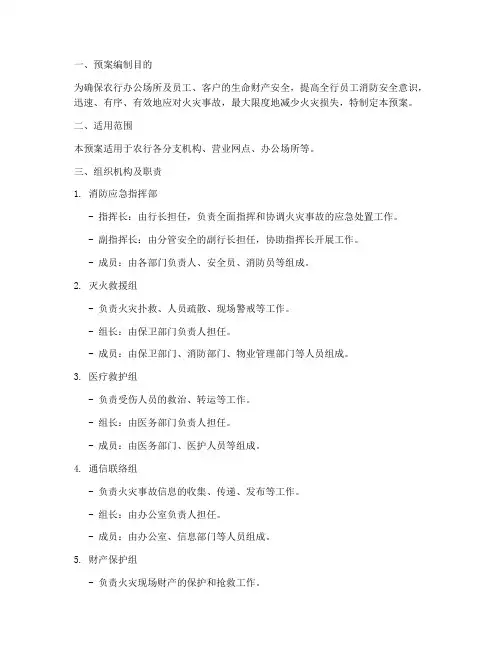 一、预案编制目的

为确保农行办公场所及员工、客户的生命财产安全，提高全行员工消防安全意识，迅速、有序、有效地应对火灾事故，最大限度地减少火灾损失，特制定本预案。

二、适用范围

本预案适用于农行各分支机构、营业网点、办公场所等。

三、组织机构及职责

1. 消防应急指挥部

- 指挥长：由行长担任，负责全面指挥和协调火灾事故的应急处置工作。

- 副指挥长：由分管安全的副行长担任，协助指挥长开展工作。

- 成员：由各部门负责人、安全员、消防员等组成。

2. 灭火救援组

- 负责火灾扑救、人员疏散、现场警戒等工作。

- 组长：由保卫部门负责人担任。

- 成员：由保卫部门、消防部门、物业管理部门等人员组成。

3. 医疗救护组

- 负责受伤人员的救治、转运等工作。

- 组长：由医务部门负责人担任。

- 成员：由医务部门、医护人员等组成。

4. 通信联络组

- 负责火灾事故信息的收集、传递、发布等工作。

- 组长：由办公室负责人担任。

- 成员：由办公室、信息部门等人员组成。

5. 财产保护组

- 负责火灾现场财产的保护和抢救工作。